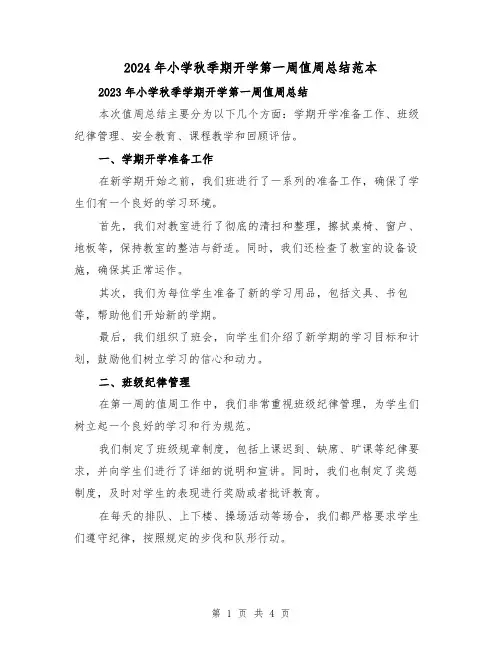 2024年小学秋季期开学第一周值周总结范本

2023年小学秋季学期开学第一周值周总结

本次值周总结主要分为以下几个方面：学期开学准备工作、班级纪律管理、安全教育、课程教学和回顾评估。

一、学期开学准备工作

在新学期开始之前，我们班进行了一系列的准备工作，确保了学生们有一个良好的学习环境。

首先，我们对教室进行了彻底的清扫和整理，擦拭桌椅、窗户、地板等，保持教室的整洁与舒适。同时，我们还检查了教室的设备设施，确保其正常运作。

其次，我们为每位学生准备了新的学习用品，包括文具、书包等，帮助他们开始新的学期。

最后，我们组织了班会，向学生们介绍了新学期的学习目标和计划，鼓励他们树立学习的信心和动力。

二、班级纪律管理

在第一周的值周工作中，我们非常重视班级纪律管理，为学生们树立起一个良好的学习和行为规范。

我们制定了班级规章制度，包括上课迟到、缺席、旷课等纪律要求，并向学生们进行了详细的说明和宣讲。同时，我们也制定了奖惩制度，及时对学生的表现进行奖励或者批评教育。

在每天的排队、上下楼、操场活动等场合，我们都严格要求学生们遵守纪律，按照规定的步伐和队形行动。

第 1 页 共 4 页